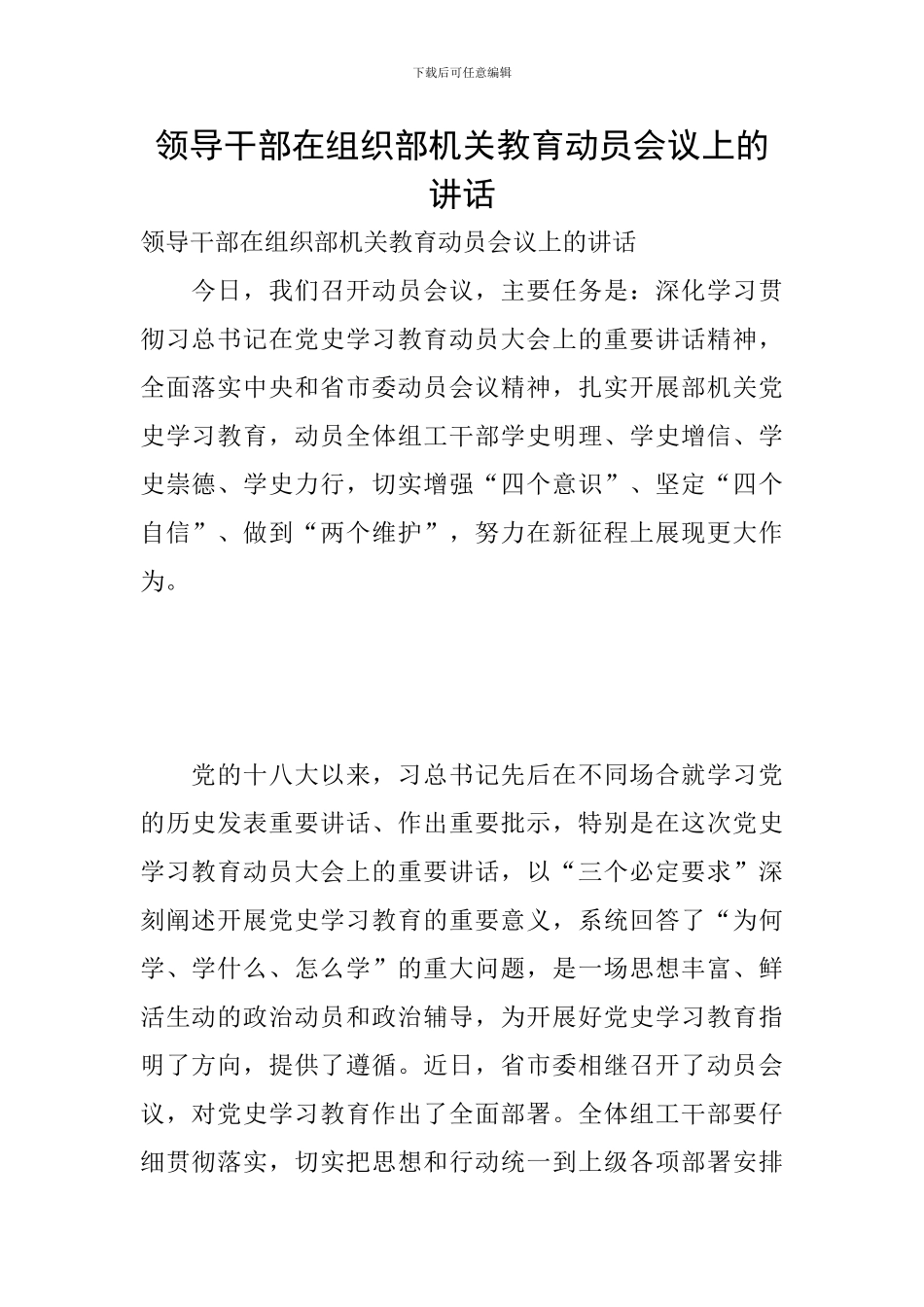 下载后可任意编辑

领导干部在组织部机关教育动员会议上的讲话

领导干部在组织部机关教育动员会议上的讲话

今日，我们召开动员会议，主要任务是：深化学习贯彻习总书记在党史学习教育动员大会上的重要讲话精神，全面落实中央和省市委动员会议精神，扎实开展部机关党史学习教育，动员全体组工干部学史明理、学史增信、学史崇德、学史力行，切实增强“四个意识”、坚定“四个自信”、做到“两个维护”，努力在新征程上展现更大作为。

党的十八大以来，习总书记先后在不同场合就学习党的历史发表重要讲话、作出重要批示，特别是在这次党史学习教育动员大会上的重要讲话，以“三个必定要求”深刻阐述开展党史学习教育的重要意义，系统回答了“为何学、学什么、怎么学”的重大问题，是一场思想丰富、鲜活生动的政治动员和政治辅导，为开展好党史学习教育指明了方向，提供了遵循。近日，省市委相继召开了动员会议，对党史学习教育作出了全面部署。全体组工干部要仔细贯彻落实，切实把思想和行动统一到上级各项部署安排